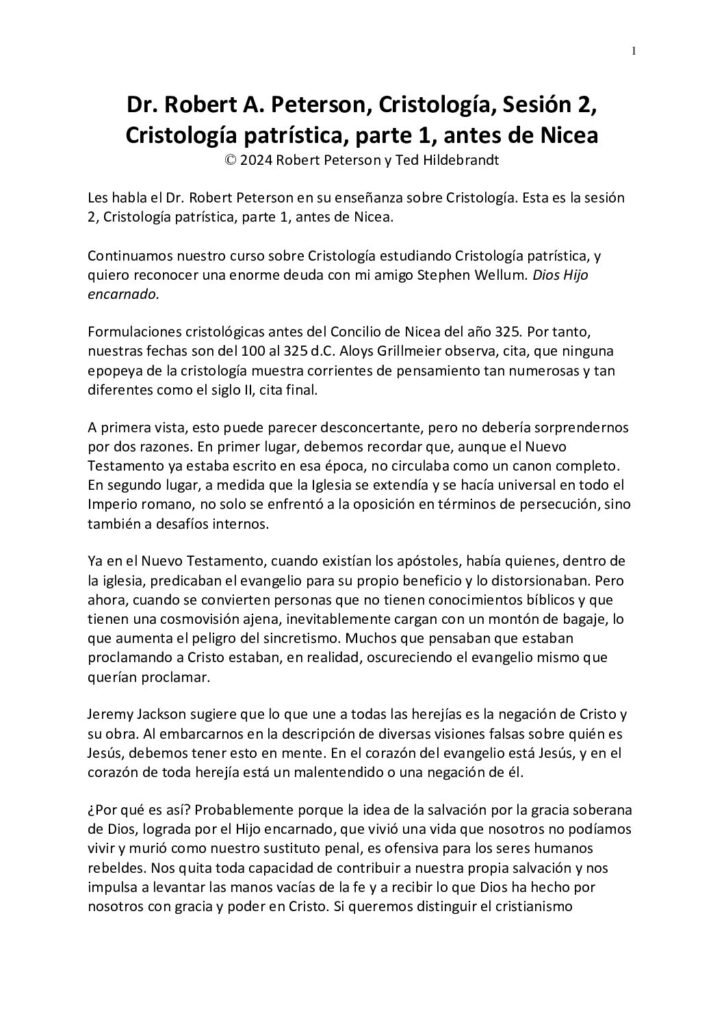 1

Dr. Robert A. Peterson, Cristología, Sesión 2, Cristología patrística, parte 1, antes de Nicea
© 2024 Robert Peterson y Ted Hildebrandt

Les habla el Dr. Robert Peterson en su enseñanza sobre Cristología. Esta es la sesión 2, Cristología patrística, parte 1, antes de Nicea.

Continuamos nuestro curso sobre Cristología estudiando Cristología patrística, y quiero reconocer una enorme deuda con mi amigo Stephen Wellum. Dios Hijo encarnado.

Formulaciones cristológicas antes del Concilio de Nicea del año 325. Por tanto, nuestras fechas son del 100 al 325 d.C. Aloys Grillmeier observa, cita, que ninguna epopeya de la cristología muestra corrientes de pensamiento tan numerosas y tan diferentes como el siglo II, cita final.

A primera vista, esto puede parecer desconcertante, pero no debería sorprendernos por dos razones. En primer lugar, debemos recordar que, aunque el Nuevo Testamento ya estaba escrito en esa época, no circulaba como un canon completo. En segundo lugar, a medida que la Iglesia se extendía y se hacía universal en todo el Imperio romano, no solo se enfrentó a la oposición en términos de persecución, sino también a desafíos internos.

Ya en el Nuevo Testamento, cuando existían los apóstoles, había quienes, dentro de la iglesia, predicaban el evangelio para su propio beneficio y lo distorsionaban. Pero ahora, cuando se convierten personas que no tienen conocimientos bíblicos y que tienen una cosmovisión ajena, inevitablemente cargan con un montón de bagaje, lo que aumenta el peligro del sincretismo. Muchos que pensaban que estaban proclamando a Cristo estaban, en realidad, oscureciendo el evangelio mismo que querían proclamar.

Jeremy Jackson sugiere que lo que une a todas las herejías es la negación de Cristo y su obra. Al embarcarnos en la descripción de diversas visiones falsas sobre quién es Jesús, debemos tener esto en mente. En el corazón del evangelio está Jesús, y en el corazón de toda herejía está un malentendido o una negación de él.

¿Por qué es así? Probablemente porque la idea de la salvación por la gracia soberana de Dios, lograda por el Hijo encarnado, que vivió una vida que nosotros no podíamos vivir y murió como nuestro sustituto penal, es ofensiva para los seres humanos rebeldes. Nos quita toda capacidad de contribuir a nuestra propia salvación y nos impulsa a levantar las manos vacías de la fe y a recibir lo que Dios ha hecho por nosotros con gracia y poder en Cristo. Si queremos distinguir el cristianismo